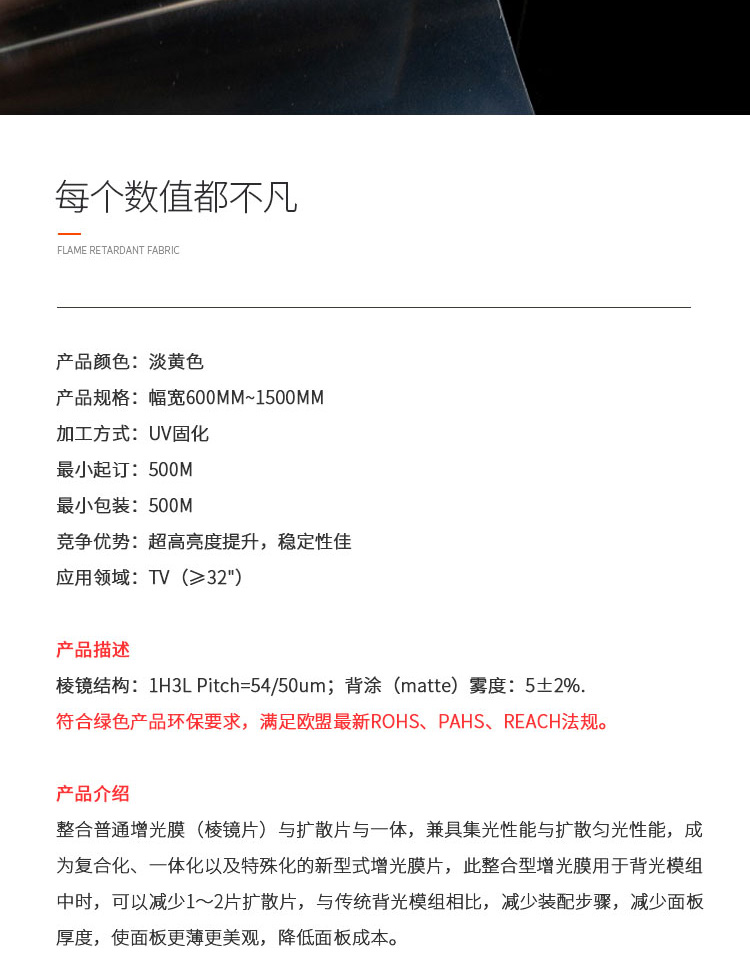 每个数值都不凡

FLAME RETARDANT FABRIC

产品颜色：淡黄色
产品规格：幅宽600MM~1500MM
加工方式：UV固化
最小起订：500M
最小包装：500M
竞争优势：超高亮度提升，稳定性佳
应用领域：TV（≥32"）

产品描述
棱镜结构：1H3L Pitch=54/50um；背涂（matte）雾度：5±2%.
符合绿色产品环保要求，满足欧盟最新ROHS、PAHS、REACH法规。

产品介绍
整合普通增光膜（棱镜片）与扩散片与一体，兼具集光性能与扩散匀光性能，成为复合化、一体化以及特殊化的新型式增光膜片，此整合型增光膜用于背光模组中时，可以减少1～2片扩散片，与传统背光模组相比，减少装配步骤，减少面板厚度，使面板更薄更美观，降低面板成本。